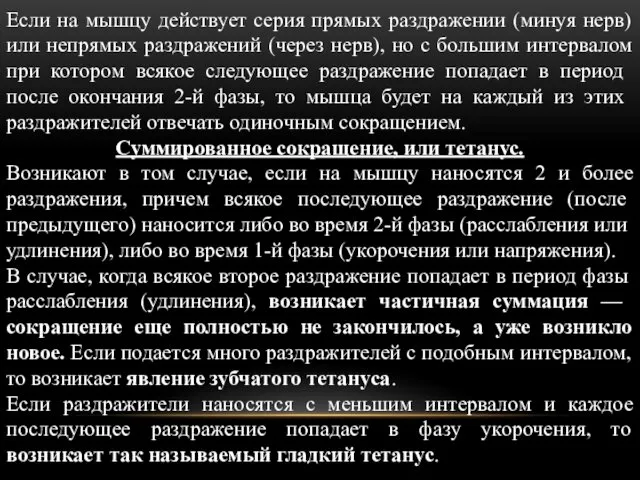 Если на мышцу действует серия прямых раздражении (минуя нерв) или непрямых раздражений (через нерв), но с большим интервалом при котором всякое следующее раздражение попадает в период после окончания 2-й фазы, то мышца будет на каждый из этих раздражителей отвечать одиночным сокращением.

Суммированное сокращение, или тетанус.

Возникают в том случае, если на мышцу наносятся 2 и более раздражения, причем всякое последующее раздражение (после предыдущего) наносится либо во время 2-й фазы (расслабления или удлинения), либо во время 1-й фазы (укорочения или напряжения).

В случае, когда всякое второе раздражение попадает в период фазы расслабления (удлинения), возникает частичная суммация — сокращение еще полностью не закончилось, а уже возникло новое. Если подается много раздражителей с подобным интервалом, то возникает явление зубчатого тетануса.

Если раздражители наносятся с меньшим интервалом и каждое последующее раздражение попадает в фазу укорочения, то возникает так называемый гладкий тетанус.